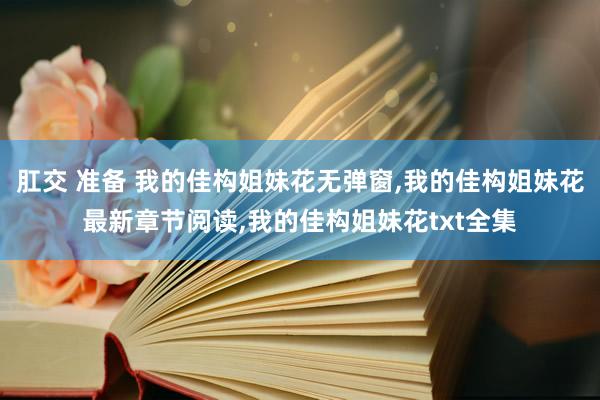 肛交 准备 我的佳构姐妹花无弹窗,我的佳构姐妹花最新章节阅读,我的佳构姐妹花txt全集